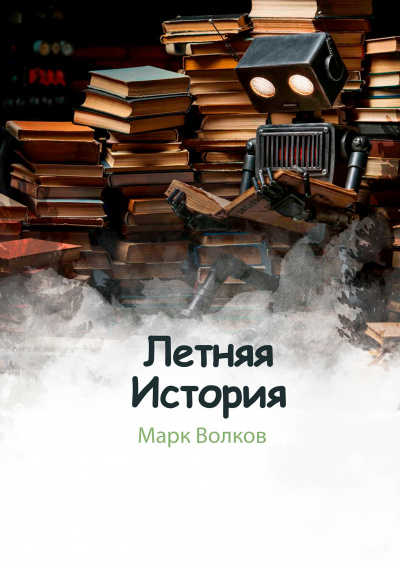 Летняя История

Марк Волков